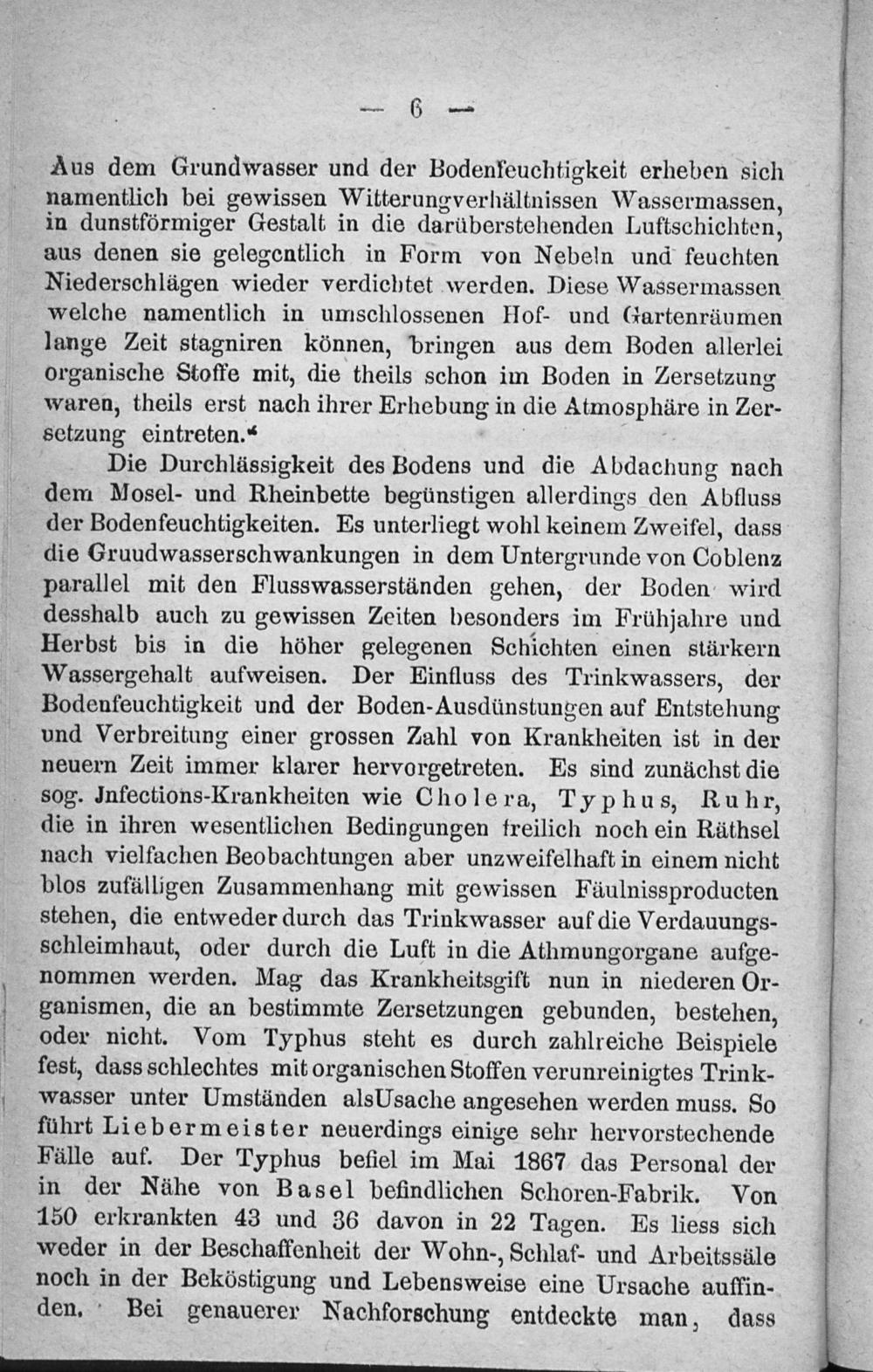 — 6 —

Aus dem Grundwasser und der Bodenfeuchtigkeit erheben sich namentlich bei gewissen Witterungverhältnissen Wassermassen, in dunstförmiger Gestalt in die darüberstehenden Luftschichten, aus denen sie gelegentlich in Form von Nebeln und feuchten Niederschlägen wieder verdichtet werden. Diese Wassermassen welche namentlich in umschlossenen Hof- und Gartenräumen lange Zeit stagniren können, bringen aus dem Boden allerlei organische Stoffe mit, die theils schon im Boden in Zersetzung waren, theils erst nach ihrer Erhebung in die Atmosphäre in Zersetzung eintreten.“

Die Durchlässigkeit des Bodens und die Abdachung nach dem Mosel- und Rheinbette begünstigen allerdings den Abfluss der Bodenfeuchtigkeiten. Es unterliegt wohl keinem Zweifel, dass die Gruudwasserschwankungen in dem Untergrunde von Coblenz parallel mit den Flusswasserständen gehen, der Boden wird desshalb auch zu gewissen Zeiten besonders im Frühjahre und Herbst bis in die höher gelegenen Schichten einen stärkern Wassergehalt aufweisen. Der Einfluss des Trinkwassers, der Bodenfeuchtigkeit und der Boden-Ausdünstungen auf Entstehung und Verbreitung einer grossen Zahl von Krankheiten ist in der neuern Zeit immer klarer hervorgetreten. Es sind zunächst die sog. Jnfections-Krankheiten wie Cholera, Typhus, Ruhr, die in ihren wesentlichen Bedingungen freilich noch ein Räthsel nach vielfachen Beobachtungen aber unzweifelhaft in einem nicht blos zufälligen Zusammenhang mit gewissen Fäulnissproducten stehen, die entweder durch das Trinkwasser auf die Verdauungsschleimhaut, oder durch die Luft in die Athmungorgane aufgenommen werden. Mag das Krankheitsgift nun in niederen Organismen, die an bestimmte Zersetzungen gebunden, bestehen, oder nicht. Vom Typhus steht es durch zahlreiche Beispiele fest, dass schlechtes mit organischen Stoffen verunreinigtes Trinkwasser unter Umständen alsUsache angesehen werden muss. So führt Liebermeister neuerdings einige sehr hervorstechende Fälle auf. Der Typhus befiel im Mai 1867 das Personal der in der Nähe von Basel befindlichen Schoren-Fabrik. Von 150 erkrankten 43 und 36 davon in 22 Tagen. Es liess sich weder in der Beschaffenheit der Wohn-, Schlaf- und Arbeitssäle noch in der Beköstigung und Lebensweise eine Ursache auffinden. Bei genauerer Nachforschung entdeckte man, dass